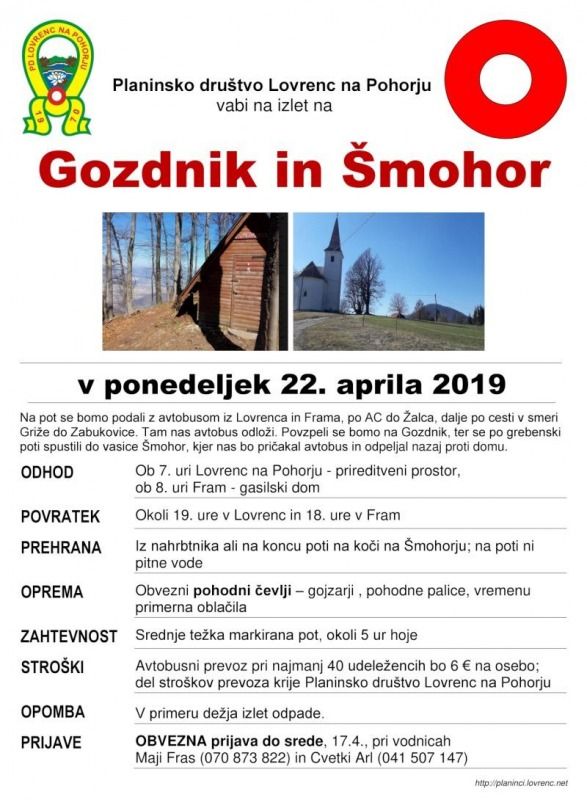 PD LOVRENC NA POHORJU
19 07

Planinsko društvo Lovrenc na Pohorju
vabi na izlet na

Gozdnik in Šmohor

v ponedeljek 22. aprila 2019

Na pot se bomo podali z avtobusom iz Lovrenca in Frama, po AC do Žalca, dalje po cesti v smeri Griže do Zabukovice. Tam nas avtobus odloži. Povzpeli se bomo na Gozdnik, ter se po grebenski poti spustili do vasice Šmohor, kjer nas bo pričakal avtobus in odpeljal nazaj proti domu.

| | |
|---|---|
| ODHOD | Ob 7. uri Lovrenc na Pohorju - prireditveni prostor, ob 8. uri Fram - gasilski dom |
| POVRATEK | Okoli 19. ure v Lovrenc in 18. ure v Fram |
| PREHRANA | Iz nahrbtnika ali na koncu poti na koči na Šmohorju; na poti ni pitne vode |
| OPREMA | Obvezni pohodni čevlji – gojzarji , pohodne palice, vremenu primerna oblačila |
| ZAHTEVNOST | Srednje težka markirana pot, okoli 5 ur hoje |
| STROŠKI | Avtobusni prevoz pri najmanj 40 udeležencih bo 6 € na osebo; del stroškov prevoza krije Planinsko društvo Lovrenc na Pohorju |
| OPOMBA | V primeru dežja izlet odpade. |
| PRIJAVE | OBVEZNA prijava do srede, 17.4., pri vodnicah Maji Fras (070 873 822) in Cvetki Arl (041 507 147) |

http://planinci.lovrenc.net